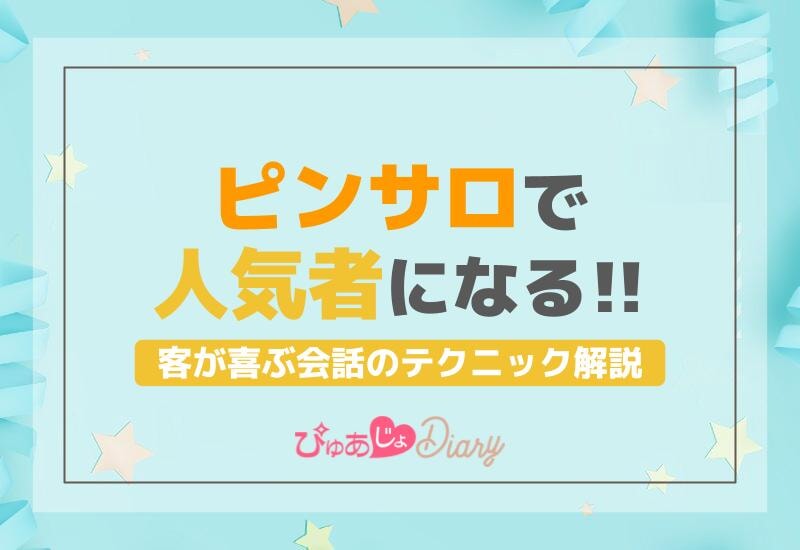 ピンサロで
人気者になる!!
客が喜ぶ会話のテクニック解説
ぴゅあじょDiary